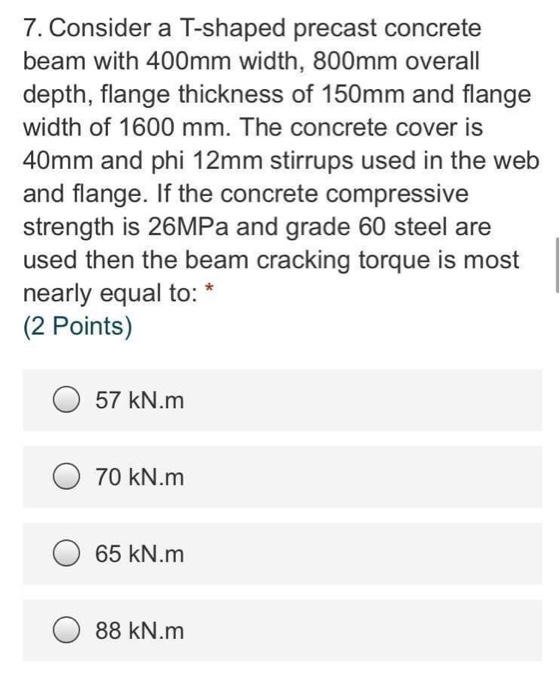 7. Consider a T-shaped precast concrete beam with 400mm width, 800mm overall depth, flange thickness of 150mm and flange width of 1600 mm. The concrete cover is 40mm and phi 12mm stirrups used in the web and flange. If the concrete compressive strength is 26MPa and grade 60 steel are used then the beam cracking torque is most nearly equal to: *
(2 Points)

57 kN.m

70 kN.m

65 kN.m

88 kN.m